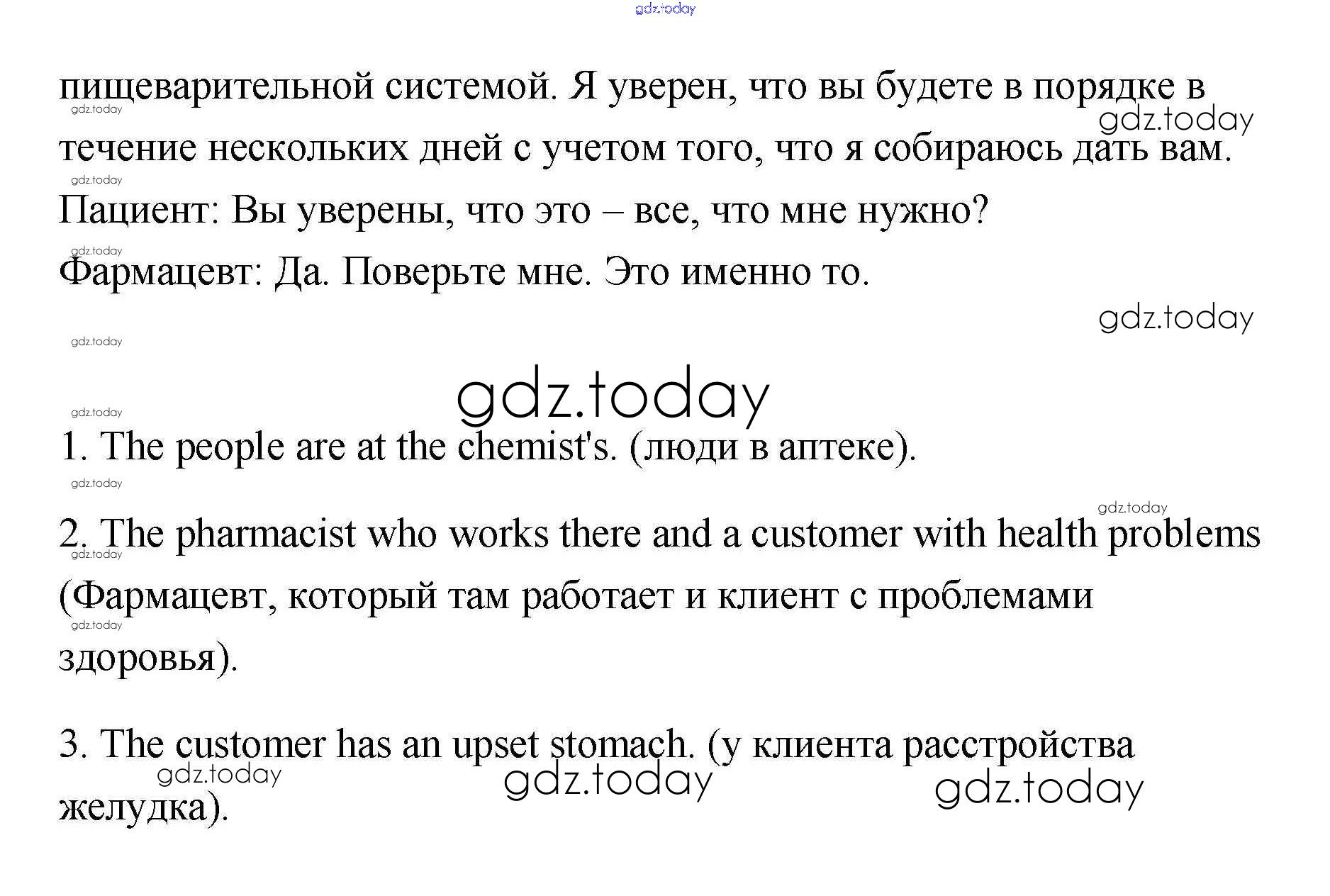 пищеварительной системой. Я уверен, что вы будете в порядке в течение нескольких дней с учетом того, что я собираюсь дать вам.

Пациент: Вы уверены, что это – все, что мне нужно?

Фармацевт: Да. Поверьте мне. Это именно то.

1. The people are at the chemist's. (люди в аптеке).

2. The pharmacist who works there and a customer with health problems (Фармацевт, который там работает и клиент с проблемами здоровья).

3. The customer has an upset stomach. (у клиента расстройства желудка).

gdz.today